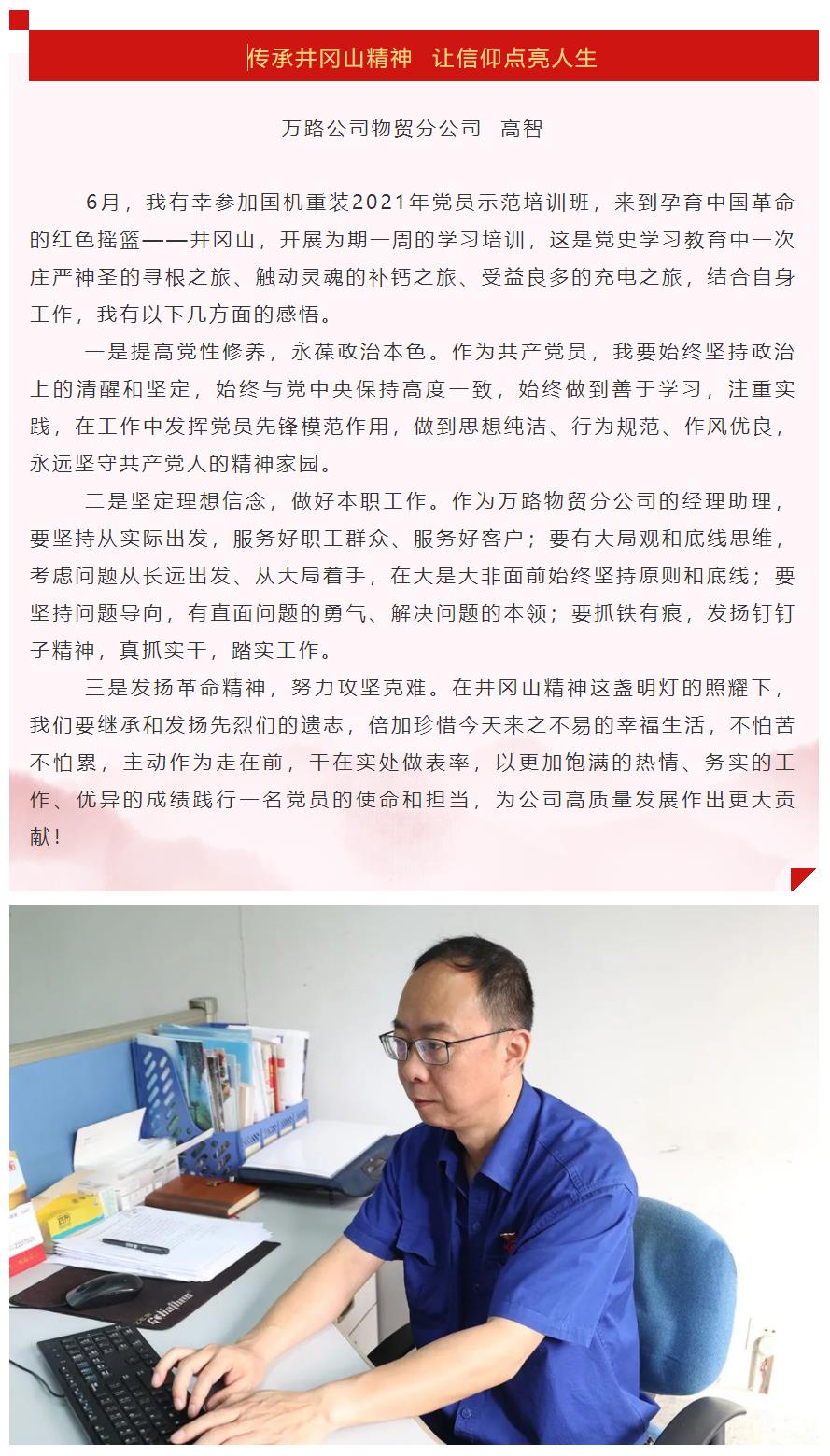 传承井冈山精神　让信仰点亮人生

万路公司物贸分公司　高智

6月，我有幸参加国机重装2021年党员示范培训班，来到孕育中国革命的红色摇篮——井冈山，开展为期一周的学习培训，这是党史学习教育中一次庄严神圣的寻根之旅、触动灵魂的补钙之旅、受益良多的充电之旅，结合自身工作，我有以下几方面的感悟。

一是提高党性修养，永葆政治本色。作为共产党员，我要始终坚持政治上的清醒和坚定，始终与党中央保持高度一致，始终做到善于学习，注重实践，在工作中发挥党员先锋模范作用，做到思想纯洁、行为规范、作风优良，永远坚守共产党人的精神家园。

二是坚定理想信念，做好本职工作。作为万路物贸分公司的经理助理，要坚持从实际出发，服务好职工群众、服务好客户；要有大局观和底线思维，考虑问题从长远出发、从大局着手，在大是大非面前始终坚持原则和底线；要坚持问题导向，有直面问题的勇气、解决问题的本领；要抓铁有痕，发扬钉钉子精神，真抓实干，踏实工作。

三是发扬革命精神，努力攻坚克难。在井冈山精神这盏明灯的照耀下，我们要继承和发扬先烈们的遗志，倍加珍惜今天来之不易的幸福生活，不怕苦不怕累，主动作为走在前，干在实处做表率，以更加饱满的热情、务实的工作、优异的成绩践行一名党员的使命和担当，为公司高质量发展作出更大贡献！